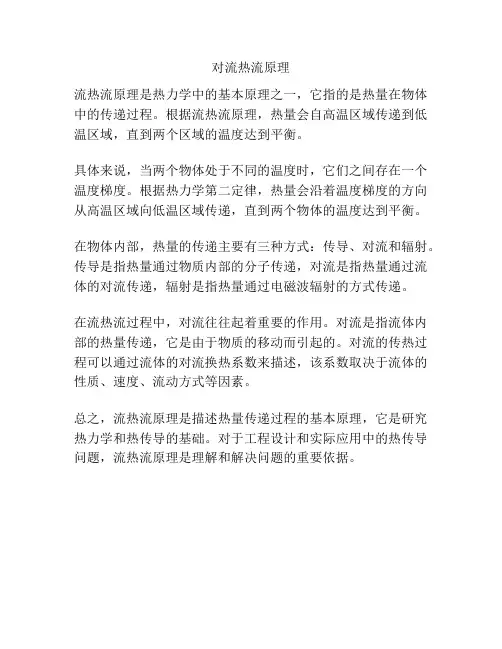 对流热流原理

流热流原理是热力学中的基本原理之一，它指的是热量在物体中的传递过程。根据流热流原理，热量会自高温区域传递到低温区域，直到两个区域的温度达到平衡。

具体来说，当两个物体处于不同的温度时，它们之间存在一个温度梯度。根据热力学第二定律，热量会沿着温度梯度的方向从高温区域向低温区域传递，直到两个物体的温度达到平衡。

在物体内部，热量的传递主要有三种方式：传导、对流和辐射。传导是指热量通过物质内部的分子传递，对流是指热量通过流体的对流传递，辐射是指热量通过电磁波辐射的方式传递。

在流热流过程中，对流往往起着重要的作用。对流是指流体内部的热量传递，它是由于物质的移动而引起的。对流的传热过程可以通过流体的对流换热系数来描述，该系数取决于流体的性质、速度、流动方式等因素。

总之，流热流原理是描述热量传递过程的基本原理，它是研究热力学和热传导的基础。对于工程设计和实际应用中的热传导问题，流热流原理是理解和解决问题的重要依据。